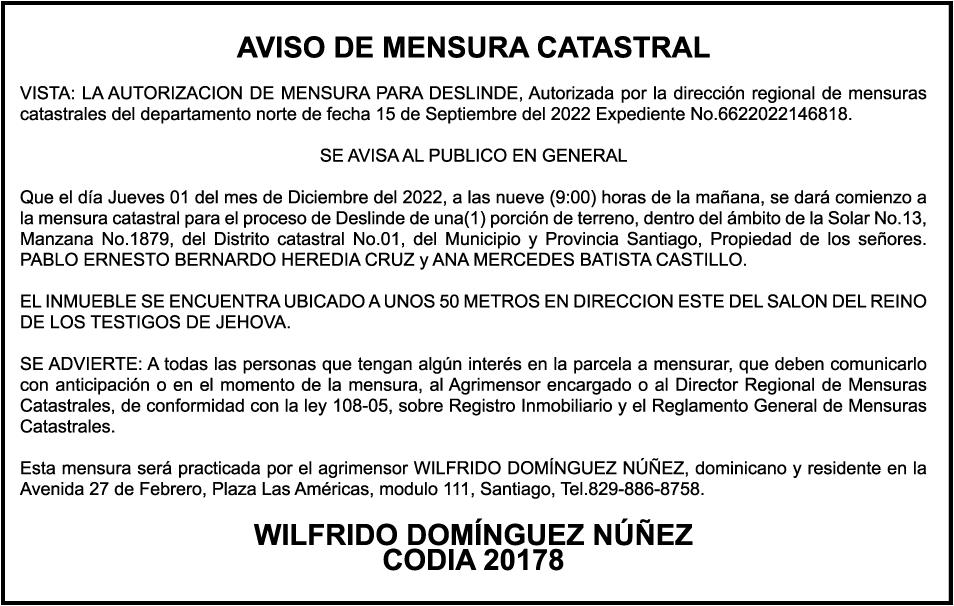 AVISO DE MENSURA CATASTRAL

VISTA: LA AUTORIZACION DE MENSURA PARA DESLINDE, Autorizada por la dirección regional de mensuras catastrales del departamento norte de fecha 15 de Septiembre del 2022 Expediente No.6622022146818.

SE AVISA AL PUBLICO EN GENERAL

Que el día Jueves 01 del mes de Diciembre del 2022, a las nueve (9:00) horas de la mañana, se dará comienzo a la mensura catastral para el proceso de Deslinde de una(1) porción de terreno, dentro del ámbito de la Solar No.13, Manzana No.1879, del Distrito catastral No.01, del Municipio y Provincia Santiago, Propiedad de los señores. PABLO ERNESTO BERNARDO HEREDIA CRUZ y ANA MERCEDES BATISTA CASTILLO.

EL INMUEBLE SE ENCUENTRA UBICADO A UNOS 50 METROS EN DIRECCION ESTE DEL SALON DEL REINO DE LOS TESTIGOS DE JEHOVA.

SE ADVIERTE: A todas las personas que tengan algún interés en la parcela a mensurar, que deben comunicarlo con anticipación o en el momento de la mensura, al Agrimensor encargado o al Director Regional de Mensuras Catastrales, de conformidad con la ley 108-05, sobre Registro Inmobiliario y el Reglamento General de Mensuras Catastrales.

Esta mensura será practicada por el agrimensor WILFRIDO DOMÍNGUEZ NÚÑEZ, dominicano y residente en la Avenida 27 de Febrero, Plaza Las Américas, modulo 111, Santiago, Tel.829-886-8758.

WILFRIDO DOMÍNGUEZ NÚÑEZ
CODIA 20178